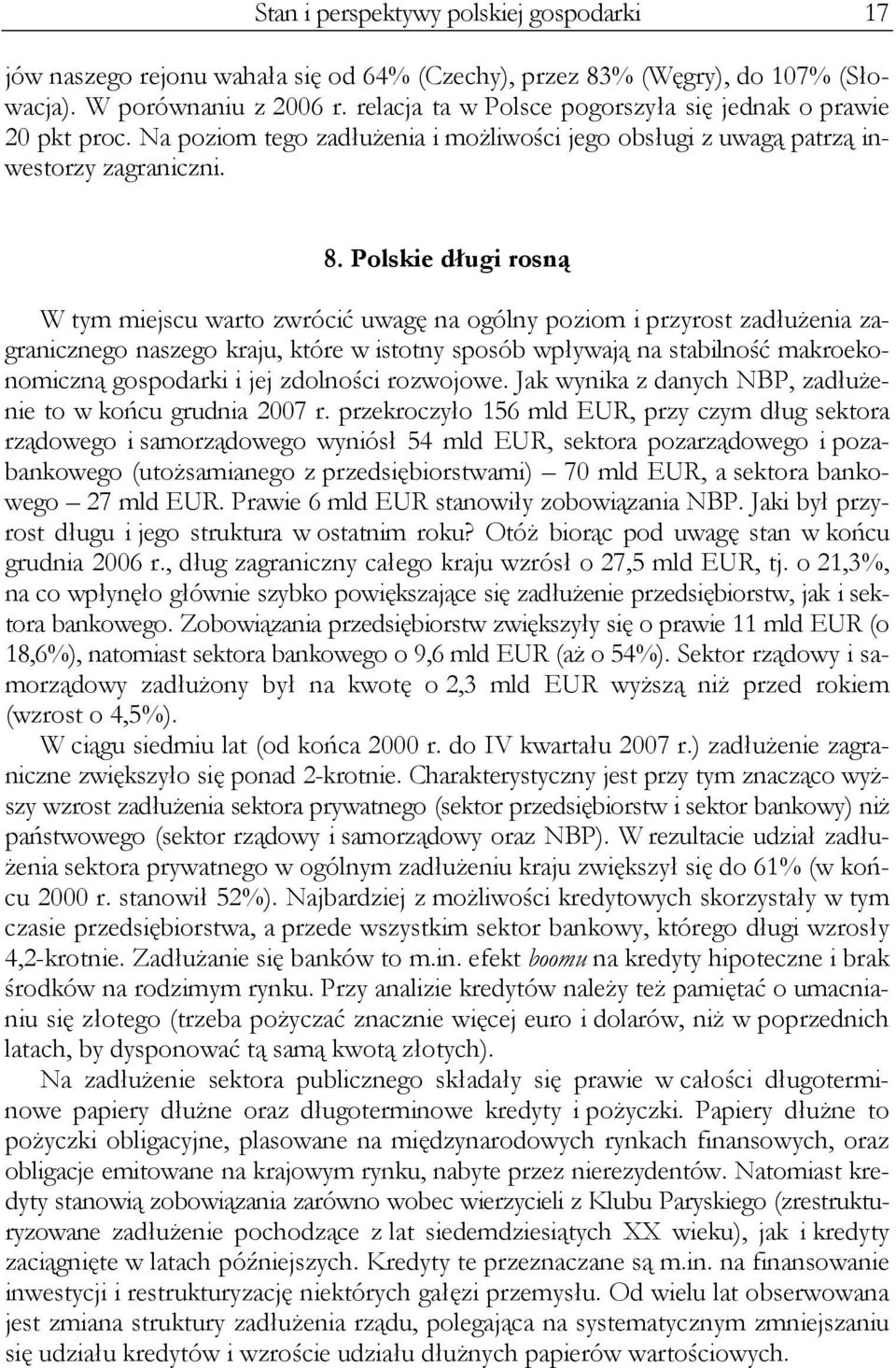 Stan i perspektywy polskiej gospodarki 17

jów naszego rejonu wahała się od 64% (Czechy), przez 83% (Węgry), do 107% (Słowacja). W porównaniu z 2006 r. relacja ta w Polsce pogorszyła się jednak o prawie 20 pkt proc. Na poziom tego zadłużenia i możliwości jego obsługi z uwagą patrzą inwestorzy zagraniczni.

8. Polskie długi rosną

W tym miejscu warto zwrócić uwagę na ogólny poziom i przyrost zadłużenia zagranicznego naszego kraju, które w istotny sposób wpływają na stabilność makroekonomiczną gospodarki i jej zdolności rozwojowe. Jak wynika z danych NBP, zadłużenie to w końcu grudnia 2007 r. przekroczyło 156 mld EUR, przy czym dług sektora rządowego i samorządowego wyniósł 54 mld EUR, sektora pozarządowego i pozabankowego (utożsamianego z przedsiębiorstwami) – 70 mld EUR, a sektora bankowego – 27 mld EUR. Prawie 6 mld EUR stanowiły zobowiązania NBP. Jaki był przyrost długu i jego struktura w ostatnim roku? Otóż biorąc pod uwagę stan w końcu grudnia 2006 r., dług zagraniczny całego kraju wzrósł o 27,5 mld EUR, tj. o 21,3%, na co wpłynęło głównie szybko powiększające się zadłużenie przedsiębiorstw, jak i sektora bankowego. Zobowiązania przedsiębiorstw zwiększyły się o prawie 11 mld EUR (o 18,6%), natomiast sektora bankowego o 9,6 mld EUR (aż o 54%). Sektor rządowy i samorządowy zadłużony był na kwotę o 2,3 mld EUR wyższą niż przed rokiem (wzrost o 4,5%).

W ciągu siedmiu lat (od końca 2000 r. do IV kwartału 2007 r.) zadłużenie zagraniczne zwiększyło się ponad 2-krotnie. Charakterystyczny jest przy tym znacząco wyższy wzrost zadłużenia sektora prywatnego (sektor przedsiębiorstw i sektor bankowy) niż państwowego (sektor rządowy i samorządowy oraz NBP). W rezultacie udział zadłużenia sektora prywatnego w ogólnym zadłużeniu kraju zwiększył się do 61% (w końcu 2000 r. stanowił 52%). Najbardziej z możliwości kredytowych skorzystały w tym czasie przedsiębiorstwa, a przede wszystkim sektor bankowy, którego długi wzrosły 4,2-krotnie. Zadłużanie się banków to m.in. efekt boomu na kredyty hipoteczne i brak środków na rodzimym rynku. Przy analizie kredytów należy też pamiętać o umacnianiu się złotego (trzeba pożyczać znacznie więcej euro i dolarów, niż w poprzednich latach, by dysponować tą samą kwotą złotych).

Na zadłużenie sektora publicznego składały się prawie w całości długoterminowe papiery dłużne oraz długoterminowe kredyty i pożyczki. Papiery dłużne to pożyczki obligacyjne, plasowane na międzynarodowych rynkach finansowych, oraz obligacje emitowane na krajowym rynku, nabyte przez nierezydentów. Natomiast kredyty stanowią zobowiązania zarówno wobec wierzycieli z Klubu Paryskiego (zrestrukturyzowane zadłużenie pochodzące z lat siedemdziesiątych XX wieku), jak i kredyty zaciągnięte w latach późniejszych. Kredyty te przeznaczane są m.in. na finansowanie inwestycji i restrukturyzację niektórych gałęzi przemysłu. Od wielu lat obserwowana jest zmiana struktury zadłużenia rządu, polegająca na systematycznym zmniejszaniu się udziału kredytów i wzroście udziału dłużnych papierów wartościowych.